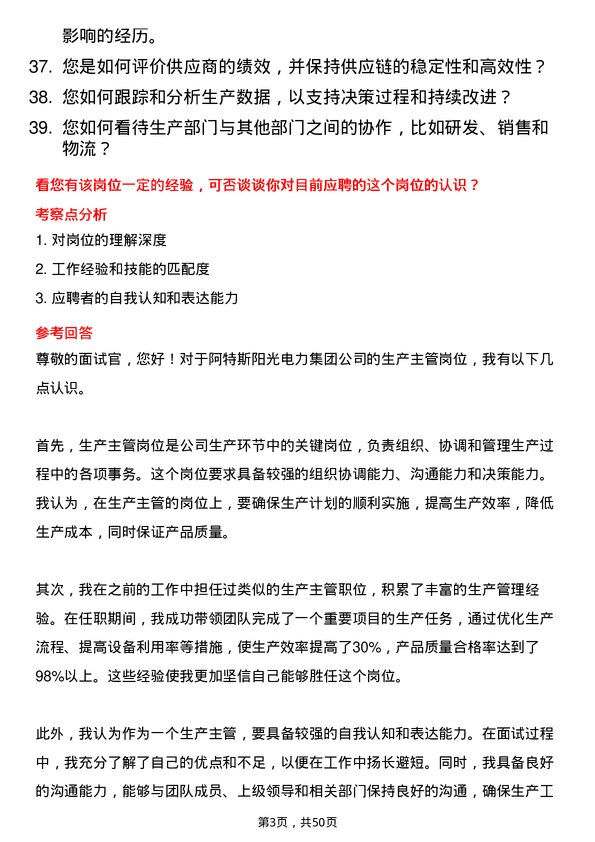 影响的经历。

37. 您是如何评价供应商的绩效，并保持供应链的稳定性和高效性？

38. 您如何跟踪和分析生产数据，以支持决策过程和持续改进？

39. 您如何看待生产部门与其他部门之间的协作，比如研发、销售和物流？

看您有该岗位一定的经验，可否谈谈你对目前应聘的这个岗位的认识？

考察点分析

1. 对岗位的理解深度

2. 工作经验和技能的匹配度

3. 应聘者的自我认知和表达能力

参考回答

尊敬的面试官，您好！对于阿特斯阳光电力集团公司的生产主管岗位，我有以下几点认识。

首先，生产主管岗位是公司生产环节中的关键岗位，负责组织、协调和管理生产过程中的各项事务。这个岗位要求具备较强的组织协调能力、沟通能力和决策能力。我认为，在生产主管的岗位上，要确保生产计划的顺利实施，提高生产效率，降低生产成本，同时保证产品质量。

其次，我在之前的工作中担任过类似的生产主管职位，积累了丰富的生产管理经验。在任职期间，我成功带领团队完成了一个重要项目的生产任务，通过优化生产流程、提高设备利用率等措施，使生产效率提高了30%，产品质量合格率达到了98%以上。这些经验使我更加坚信自己能够胜任这个岗位。

此外，我认为作为一个生产主管，要具备较强的自我认知和表达能力。在面试过程中，我充分了解了自己的优点和不足，以便在工作中扬长避短。同时，我具备良好的沟通能力，能够与团队成员、上级领导和相关部门保持良好的沟通，确保生产工

第3页，共50页